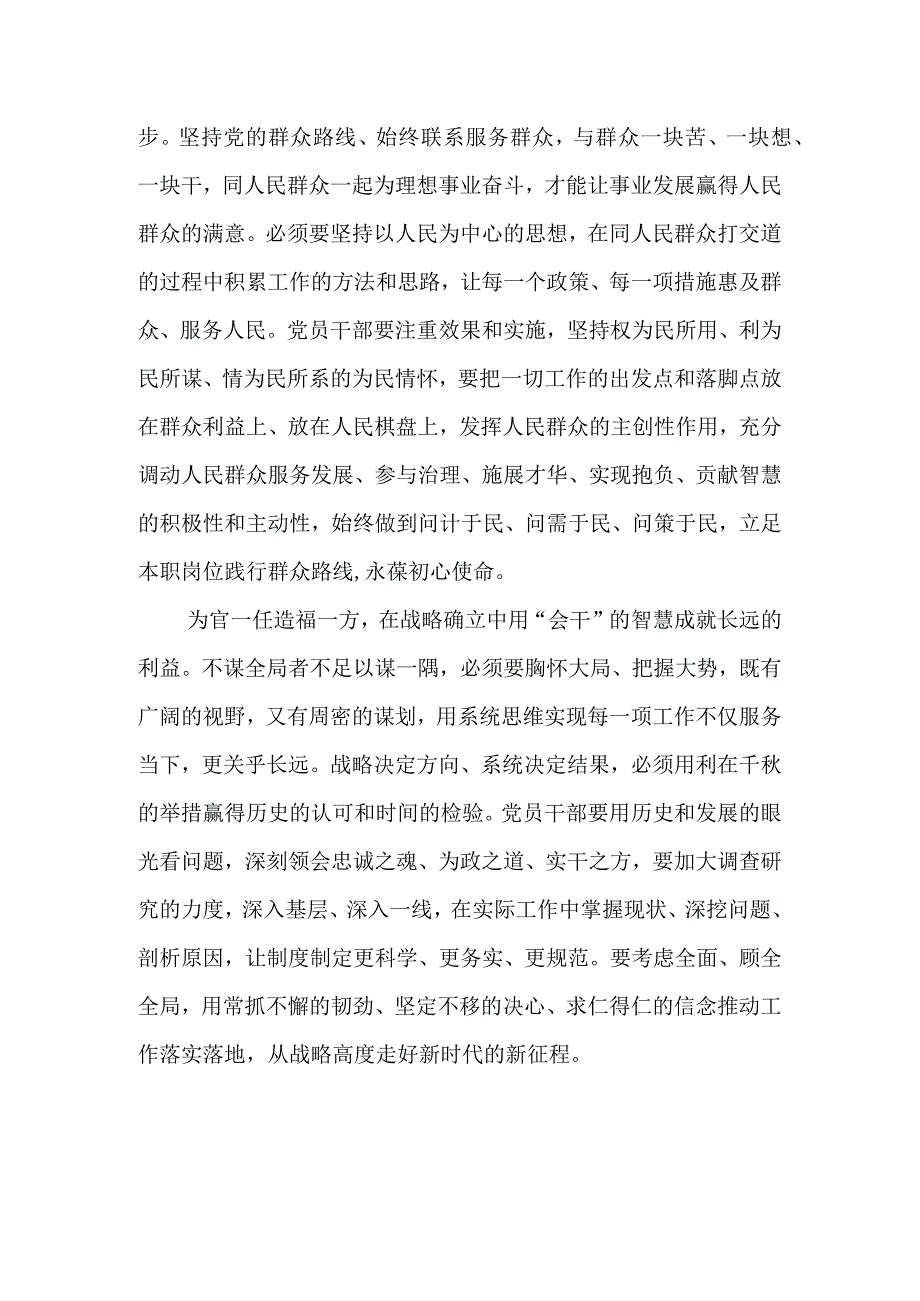 步。坚持党的群众路线、始终联系服务群众，与群众一块苦、一块想、一块干，同人民群众一起为理想事业奋斗，才能让事业发展赢得人民群众的满意。必须要坚持以人民为中心的思想，在同人民群众打交道的过程中积累工作的方法和思路，让每一个政策、每一项措施惠及群众、服务人民。党员干部要注重效果和实施，坚持权为民所用、利为民所谋、情为民所系的为民情怀，要把一切工作的出发点和落脚点放在群众利益上、放在人民棋盘上，发挥人民群众的主创性作用，充分调动人民群众服务发展、参与治理、施展才华、实现抱负、贡献智慧的积极性和主动性，始终做到问计于民、问需于民、问策于民，立足本职岗位践行群众路线,永葆初心使命。

为官一任造福一方，在战略确立中用“会干”的智慧成就长远的利益。不谋全局者不足以谋一隅，必须要胸怀大局、把握大势，既有广阔的视野，又有周密的谋划，用系统思维实现每一项工作不仅服务当下，更关乎长远。战略决定方向、系统决定结果，必须用利在千秋的举措赢得历史的认可和时间的检验。党员干部要用历史和发展的眼光看问题，深刻领会忠诚之魂、为政之道、实干之方，要加大调查研究的力度，深入基层、深入一线，在实际工作中掌握现状、深挖问题、剖析原因，让制度制定更科学、更务实、更规范。要考虑全面、顾全全局，用常抓不懈的韧劲、坚定不移的决心、求仁得仁的信念推动工作落实落地，从战略高度走好新时代的新征程。